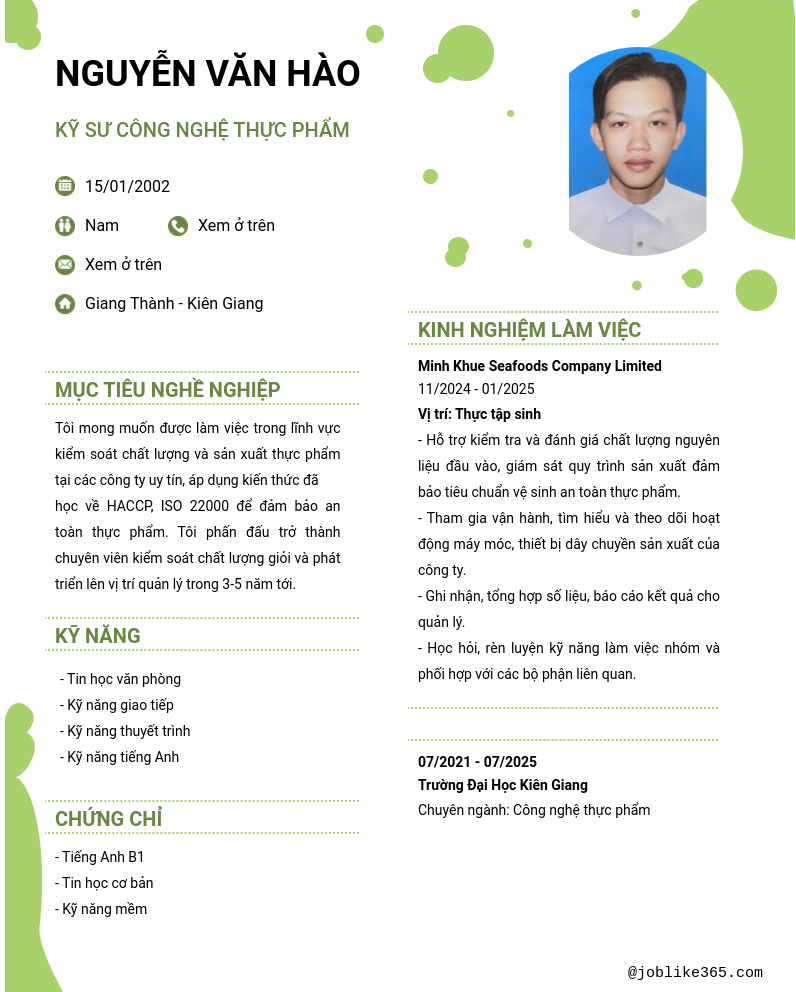 NGUYỄN VĂN HÀO

KỸ SƯ CÔNG NGHỆ THỰC PHẨM

15/01/2002

Nam

Xem ở trên

Xem ở trên

Giang Thành - Kiên Giang

MỤC TIÊU NGHỀ NGHIỆP

Tôi mong muốn được làm việc trong lĩnh vực kiểm soát chất lượng và sản xuất thực phẩm tại các công ty uy tín, áp dụng kiến thức đã học về HACCP, ISO 22000 để đảm bảo an toàn thực phẩm. Tôi phấn đấu trở thành chuyên viên kiểm soát chất lượng giỏi và phát triển lên vị trí quản lý trong 3-5 năm tới.

KỸ NĂNG

- Tin học văn phòng
- Kỹ năng giao tiếp
- Kỹ năng thuyết trình
- Kỹ năng tiếng Anh

CHỨNG CHỈ

- Tiếng Anh B1
- Tin học cơ bản
- Kỹ năng mềm

KINH NGHIỆM LÀM VIỆC

Minh Khue Seafoods Company Limited
11/2024 - 01/2025
Vị trí: Thực tập sinh
- Hỗ trợ kiểm tra và đánh giá chất lượng nguyên liệu đầu vào, giám sát quy trình sản xuất đảm bảo tiêu chuẩn vệ sinh an toàn thực phẩm.
- Tham gia vận hành, tìm hiểu và theo dõi hoạt động máy móc, thiết bị dây chuyền sản xuất của công ty.
- Ghi nhận, tổng hợp số liệu, báo cáo kết quả cho quản lý.
- Học hỏi, rèn luyện kỹ năng làm việc nhóm và phối hợp với các bộ phận liên quan.

07/2021 - 07/2025
Trường Đại Học Kiên Giang
Chuyên ngành: Công nghệ thực phẩm

@joblike365.com